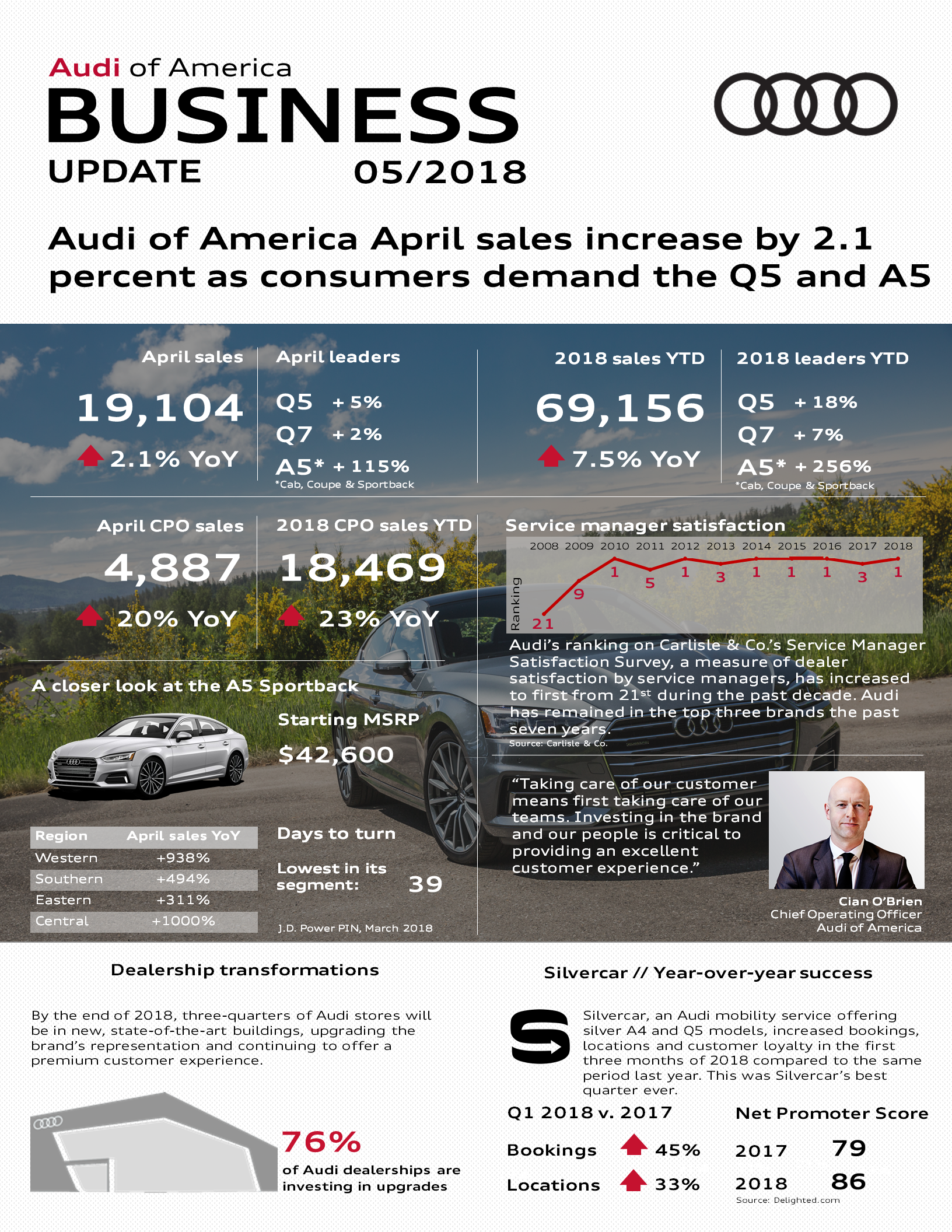 Audi of America
BUSINESS
UPDATE 05/2018

Audi of America April sales increase by 2.1 percent as consumers demand the Q5 and A5

April sales
19,104
2.1% YoY

April leaders
Q5 + 5%
Q7 + 2%
A5* + 115%
*Cab, Coupe & Sportback

2018 sales YTD
69,156
7.5% YoY

2018 leaders YTD
Q5 + 18%
Q7 + 7%
A5* + 256%
*Cab, Coupe & Sportback

April CPO sales
4,887
20% YoY

2018 CPO sales YTD
18,469
23% YoY

Service manager satisfaction
2008 2009 2010 2011 2012 2013 2014 2015 2016 2017 2018
Ranking
21 9 1 5 1 3 1 1 1 3 1

Audi's ranking on Carlisle & Co.'s Service Manager Satisfaction Survey, a measure of dealer satisfaction by service managers, has increased to first from 21$^{st}$ during the past decade. Audi has remained in the top three brands the past seven years.
Source: Carlisle & Co.

A closer look at the A5 Sportback

Starting MSRP
$42,600

| Region | April sales YoY |
|---|---|
| Western | +938% |
| Southern | +494% |
| Eastern | +311% |
| Central | +1000% |

Days to turn
Lowest in its segment: 39
J.D. Power PIN, March 2018

"Taking care of our customer means first taking care of our teams. Investing in the brand and our people is critical to providing an excellent customer experience."

Cian O'Brien
Chief Operating Officer
Audi of America

Dealership transformations

By the end of 2018, three-quarters of Audi stores will be in new, state-of-the-art buildings, upgrading the brand's representation and continuing to offer a premium customer experience.

76%
of Audi dealerships are investing in upgrades

Silvercar // Year-over-year success

Silvercar, an Audi mobility service offering silver A4 and Q5 models, increased bookings, locations and customer loyalty in the first three months of 2018 compared to the same period last year. This was Silvercar's best quarter ever.

Q1 2018 v. 2017
Bookings 45%
Locations 33%

Net Promoter Score
2017 79
2018 86
Source: Delighted.com